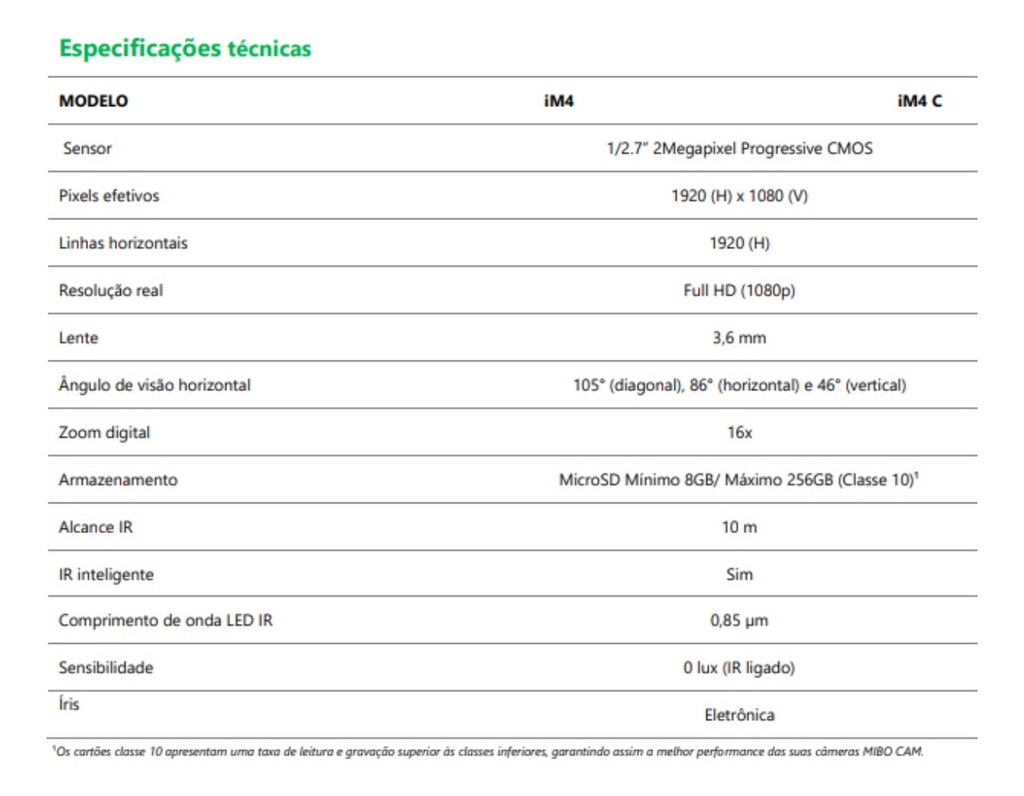 Especificações técnicas

| MODELO | iM4 | iM4 C |
|---|---|---|
| Sensor | 1/2.7" 2Megapixel Progressive CMOS | |
| Pixels efetivos | 1920 (H) x 1080 (V) | |
| Linhas horizontais | 1920 (H) | |
| Resolução real | Full HD (1080p) | |
| Lente | 3,6 mm | |
| Ângulo de visão horizontal | 105° (diagonal), 86° (horizontal) e 46° (vertical) | |
| Zoom digital | 16x | |
| Armazenamento | MicroSD Mínimo 8GB/ Máximo 256GB (Classe 10)$^1$ | |
| Alcance IR | 10 m | |
| IR inteligente | Sim | |
| Comprimento de onda LED IR | 0,85 µm | |
| Sensibilidade | 0 lux (IR ligado) | |
| Íris | Eletrônica | |

$^1$Os cartões classe 10 apresentam uma taxa de leitura e gravação superior às classes inferiores, garantindo assim a melhor performance das suas câmeras MIBO CAM.